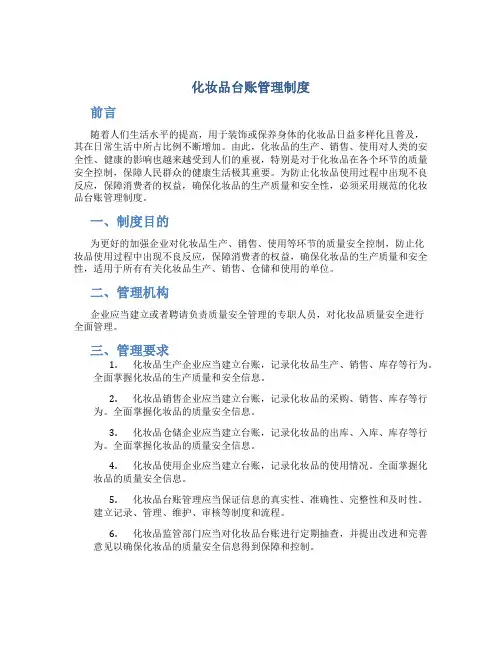 化妆品台账管理制度

前言

随着人们生活水平的提高，用于装饰或保养身体的化妆品日益多样化且普及，其在日常生活中所占比例不断增加。由此，化妆品的生产、销售、使用对人类的安全性、健康的影响也越来越受到人们的重视，特别是对于化妆品在各个环节的质量安全控制，保障人民群众的健康生活极其重要。为防止化妆品使用过程中出现不良反应，保障消费者的权益，确保化妆品的生产质量和安全性，必须采用规范的化妆品台账管理制度。

一、制度目的

为更好的加强企业对化妆品生产、销售、使用等环节的质量安全控制，防止化妆品使用过程中出现不良反应，保障消费者的权益，确保化妆品的生产质量和安全性，适用于所有有关化妆品生产、销售、仓储和使用的单位。

二、管理机构

企业应当建立或者聘请负责质量安全管理的专职人员，对化妆品质量安全进行全面管理。

三、管理要求

1. 化妆品生产企业应当建立台账，记录化妆品生产、销售、库存等行为。全面掌握化妆品的生产质量和安全信息。

2. 化妆品销售企业应当建立台账，记录化妆品的采购、销售、库存等行为。全面掌握化妆品的质量安全信息。

3. 化妆品仓储企业应当建立台账，记录化妆品的出库、入库、库存等行为。全面掌握化妆品的质量安全信息。

4. 化妆品使用企业应当建立台账，记录化妆品的使用情况。全面掌握化妆品的质量安全信息。

5. 化妆品台账管理应当保证信息的真实性、准确性、完整性和及时性。建立记录、管理、维护、审核等制度和流程。

6. 化妆品监管部门应当对化妆品台账进行定期抽查，并提出改进和完善意见以确保化妆品的质量安全信息得到保障和控制。